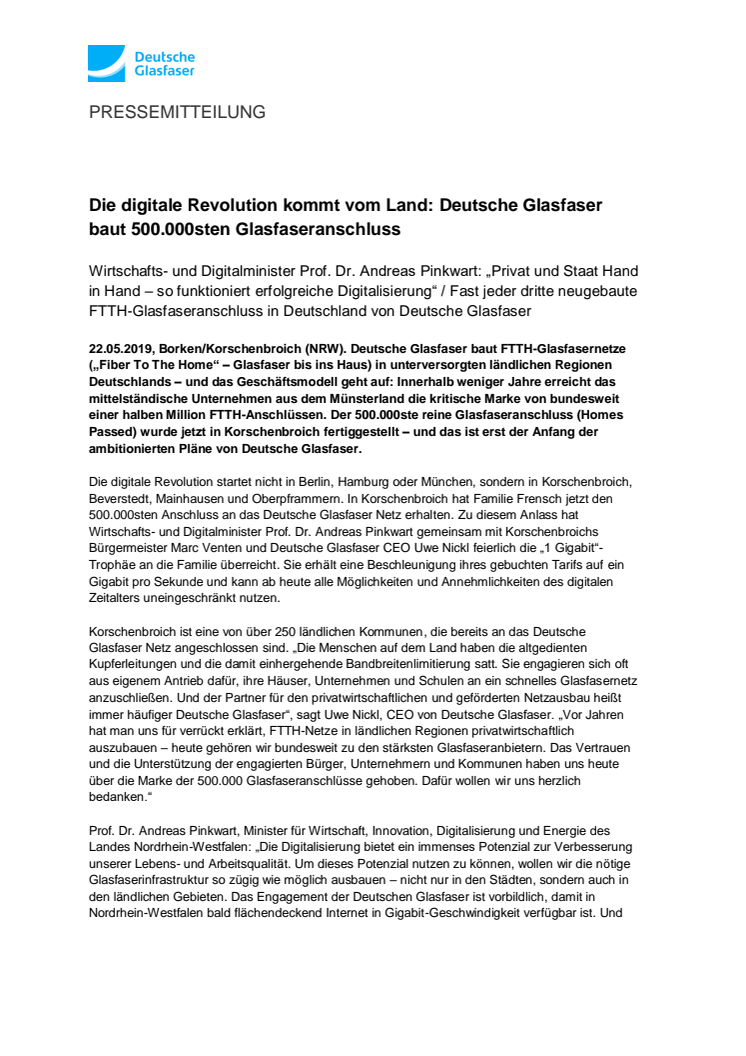 Deutsche Glasfaser

PRESSEMITTEILUNG

Die digitale Revolution kommt vom Land: Deutsche Glasfaser baut 500.000sten Glasfaseranschluss

Wirtschafts- und Digitalminister Prof. Dr. Andreas Pinkwart: „Privat und Staat Hand in Hand – so funktioniert erfolgreiche Digitalisierung“ / Fast jeder dritte neugebaute FTTH-Glasfaseranschluss in Deutschland von Deutsche Glasfaser

22.05.2019, Borken/Korschenbroich (NRW). Deutsche Glasfaser baut FTTH-Glasfasernetze („Fiber To The Home“ – Glasfaser bis ins Haus) in unterversorgten ländlichen Regionen Deutschlands – und das Geschäftsmodell geht auf: Innerhalb weniger Jahre erreicht das mittelständische Unternehmen aus dem Münsterland die kritische Marke von bundesweit einer halben Million FTTH-Anschlüssen. Der 500.000ste reine Glasfaseranschluss (Homes Passed) wurde jetzt in Korschenbroich fertiggestellt – und das ist erst der Anfang der ambitionierten Pläne von Deutsche Glasfaser.

Die digitale Revolution startet nicht in Berlin, Hamburg oder München, sondern in Korschenbroich, Beverstedt, Mainhausen und Oberpframmern. In Korschenbroich hat Familie Frensch jetzt den 500.000sten Anschluss an das Deutsche Glasfaser Netz erhalten. Zu diesem Anlass hat Wirtschafts- und Digitalminister Prof. Dr. Andreas Pinkwart gemeinsam mit Korschenbroichs Bürgermeister Marc Venten und Deutsche Glasfaser CEO Uwe Nickl feierlich die „1 Gigabit“-Trophäe an die Familie überreicht. Sie erhält eine Beschleunigung ihres gebuchten Tarifs auf ein Gigabit pro Sekunde und kann ab heute alle Möglichkeiten und Annehmlichkeiten des digitalen Zeitalters uneingeschränkt nutzen.

Korschenbroich ist eine von über 250 ländlichen Kommunen, die bereits an das Deutsche Glasfaser Netz angeschlossen sind. „Die Menschen auf dem Land haben die altgedienten Kupferleitungen und die damit einhergehende Bandbreitenlimitierung satt. Sie engagieren sich oft aus eigenem Antrieb dafür, ihre Häuser, Unternehmen und Schulen an ein schnelles Glasfasernetz anzuschließen. Und der Partner für den privatwirtschaftlichen und geförderten Netzausbau heißt immer häufiger Deutsche Glasfaser“, sagt Uwe Nickl, CEO von Deutsche Glasfaser. „Vor Jahren hat man uns für verrückt erklärt, FTTH-Netze in ländlichen Regionen privatwirtschaftlich auszubauen – heute gehören wir bundesweit zu den stärksten Glasfaseranbietern. Das Vertrauen und die Unterstützung der engagierten Bürger, Unternehmern und Kommunen haben uns heute über die Marke der 500.000 Glasfaseranschlüsse gehoben. Dafür wollen wir uns herzlich bedanken.“

Prof. Dr. Andreas Pinkwart, Minister für Wirtschaft, Innovation, Digitalisierung und Energie des Landes Nordrhein-Westfalen: „Die Digitalisierung bietet ein immenses Potenzial zur Verbesserung unserer Lebens- und Arbeitsqualität. Um dieses Potenzial nutzen zu können, wollen wir die nötige Glasfaserinfrastruktur so zügig wie möglich ausbauen – nicht nur in den Städten, sondern auch in den ländlichen Gebieten. Das Engagement der Deutschen Glasfaser ist vorbildlich, damit in Nordrhein-Westfalen bald flächendeckend Internet in Gigabit-Geschwindigkeit verfügbar ist. Und